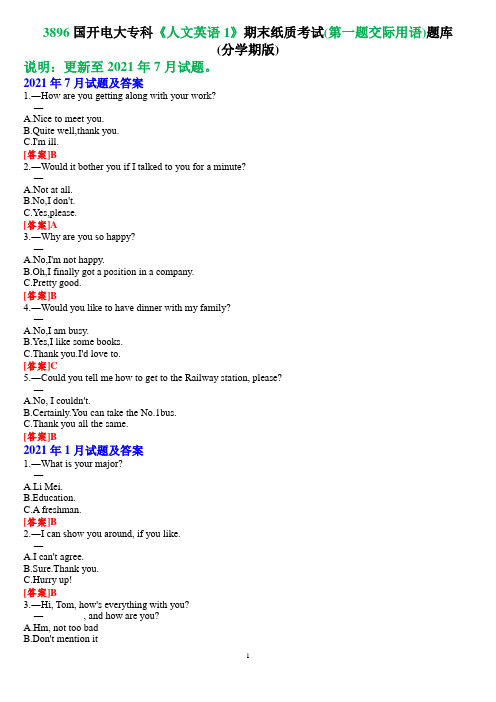 3896 国开电大专科《人文英语 1》期末纸质考试(第一题交际用语)题库(分学期版)

说明：更新至 2021 年 7 月试题。

2021 年 7 月试题及答案

1.—How are you getting along with your work?
—
A.Nice to meet you.
B.Quite well,thank you.
C.I'm ill.
[答案]B

2.—Would it bother you if I talked to you for a minute?
—
A.Not at all.
B.No,I don't.
C.Yes,please.
[答案]A

3.—Why are you so happy?
—
A.No,I'm not happy.
B.Oh,I finally got a position in a company.
C.Pretty good.
[答案]B

4.—Would you like to have dinner with my family?
—
A.No,I am busy.
B.Yes,I like some books.
C.Thank you.I'd love to.
[答案]C

5.—Could you tell me how to get to the Railway station, please?
—
A.No, I couldn't.
B.Certainly.You can take the No.1bus.
C.Thank you all the same.
[答案]B

2021 年 1 月试题及答案

1.—What is your major?
—
A.Li Mei.
B.Education.
C.A freshman.
[答案]B

2.—I can show you around, if you like.
—
A.I can't agree.
B.Sure.Thank you.
C.Hurry up!
[答案]B

3.—Hi, Tom, how's everything with you?
— , and how are you?
A.Hm, not too bad
B.Don't mention it

1